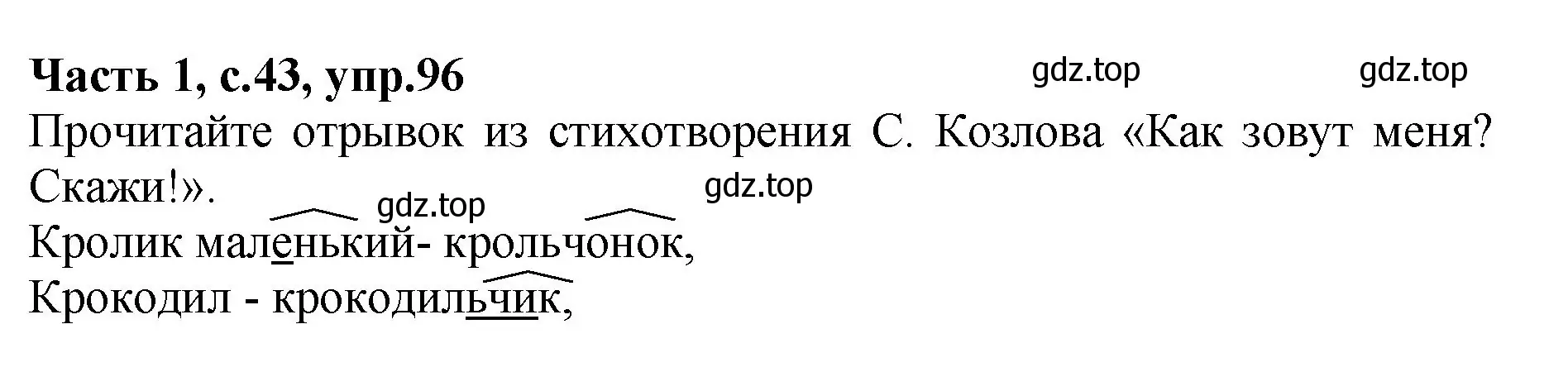 **Часть 1, с.43, упр.96** gdz.top gdz.top

Прочитайте отрывок из стихотворения С. Козлова «Как зовут меня? Скажи!». gdz.top

gdz.top

Кролик маленький- крольчонок,

Крокодил - крокодильчик,